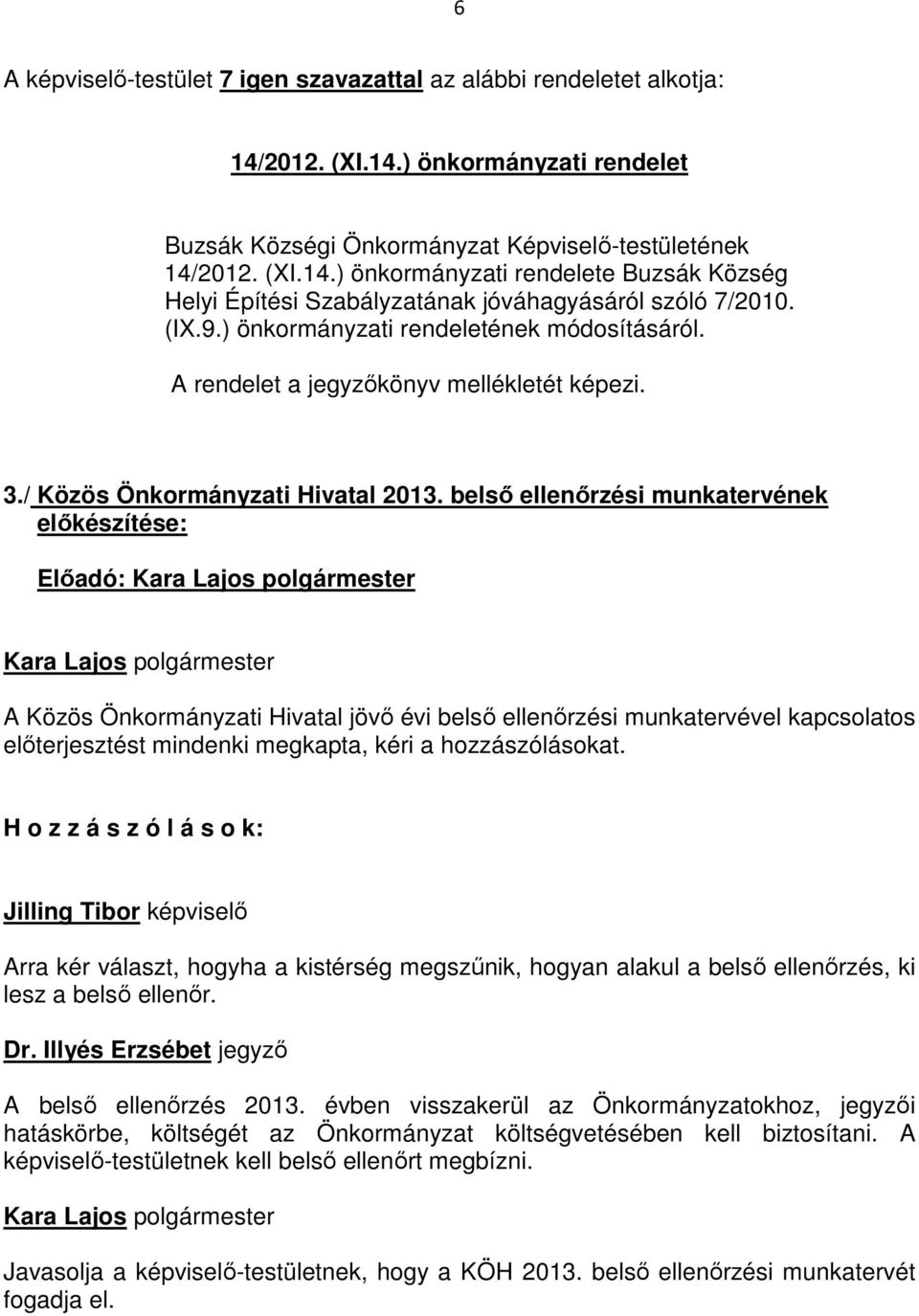 6

A képviselő-testület 7 igen szavazattal az alábbi rendeletet alkotja:

14/2012. (XI.14.) önkormányzati rendelet

Buzsák Községi Önkormányzat Képviselő-testületének 14/2012. (XI.14.) önkormányzati rendelete Buzsák Község Helyi Építési Szabályzatának jóváhagyásáról szóló 7/2010. (IX.9.) önkormányzati rendeletének módosításáról.

A rendelet a jegyzőkönyv mellékletét képezi.

3./ Közös Önkormányzati Hivatal 2013. belső ellenőrzési munkatervének előkészítése:

Előadó: Kara Lajos polgármester

Kara Lajos polgármester

A Közös Önkormányzati Hivatal jövő évi belső ellenőrzési munkatervével kapcsolatos előterjesztést mindenki megkapta, kéri a hozzászólásokat.

H o z z á s z ó l á s o k:

Jilling Tibor képviselő

Arra kér választ, hogyha a kistérség megszűnik, hogyan alakul a belső ellenőrzés, ki lesz a belső ellenőr.

Dr. Illyés Erzsébet jegyző

A belső ellenőrzés 2013. évben visszakerül az Önkormányzatokhoz, jegyzői hatáskörbe, költségét az Önkormányzat költségvetésében kell biztosítani. A képviselő-testületnek kell belső ellenőrt megbízni.

Kara Lajos polgármester

Javasolja a képviselő-testületnek, hogy a KÖH 2013. belső ellenőrzési munkatervét fogadja el.